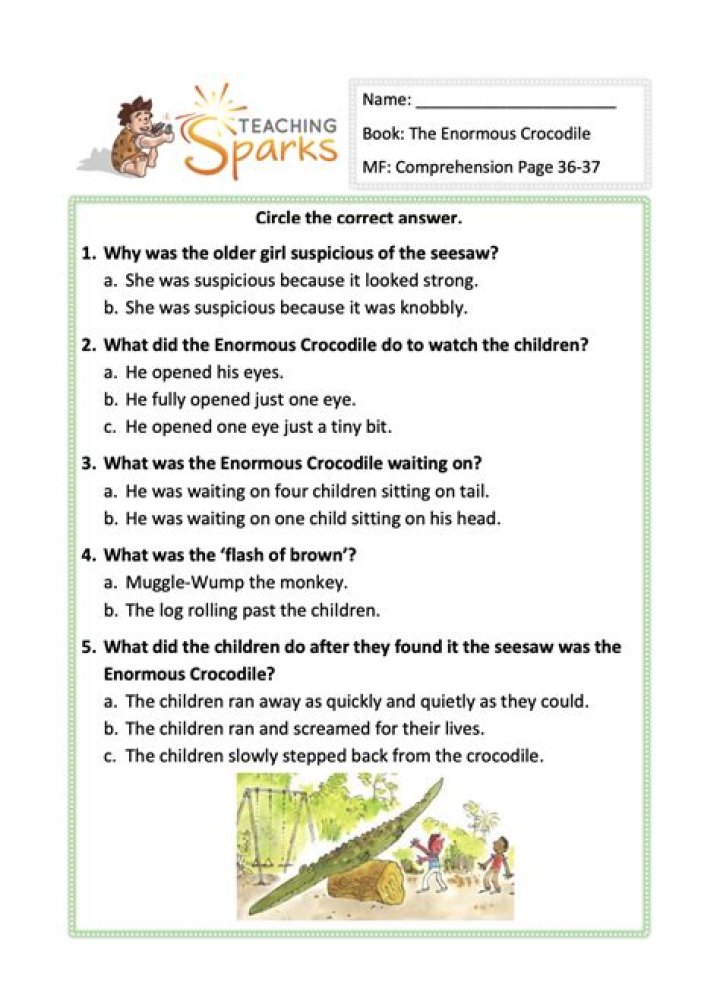 TEACHING Sparks

Name: ____

Book: The Enormous Crocodile

MF: Comprehension Page 36-37

Circle the correct answer.

1. Why was the older girl suspicious of the seesaw?
a. She was suspicious because it looked strong.
b. She was suspicious because it was knobbly.

2. What did the Enormous Crocodile do to watch the children?
a. He opened his eyes.
b. He fully opened just one eye.
c. He opened one eye just a tiny bit.

3. What was the Enormous Crocodile waiting on?
a. He was waiting on four children sitting on tail.
b. He was waiting on one child sitting on his head.

4. What was the 'flash of brown'?
a. Muggle-Wump the monkey.
b. The log rolling past the children.

5. What did the children do after they found it the seesaw was the Enormous Crocodile?
a. The children ran away as quickly and quietly as they could.
b. The children ran and screamed for their lives.
c. The children slowly stepped back from the crocodile.